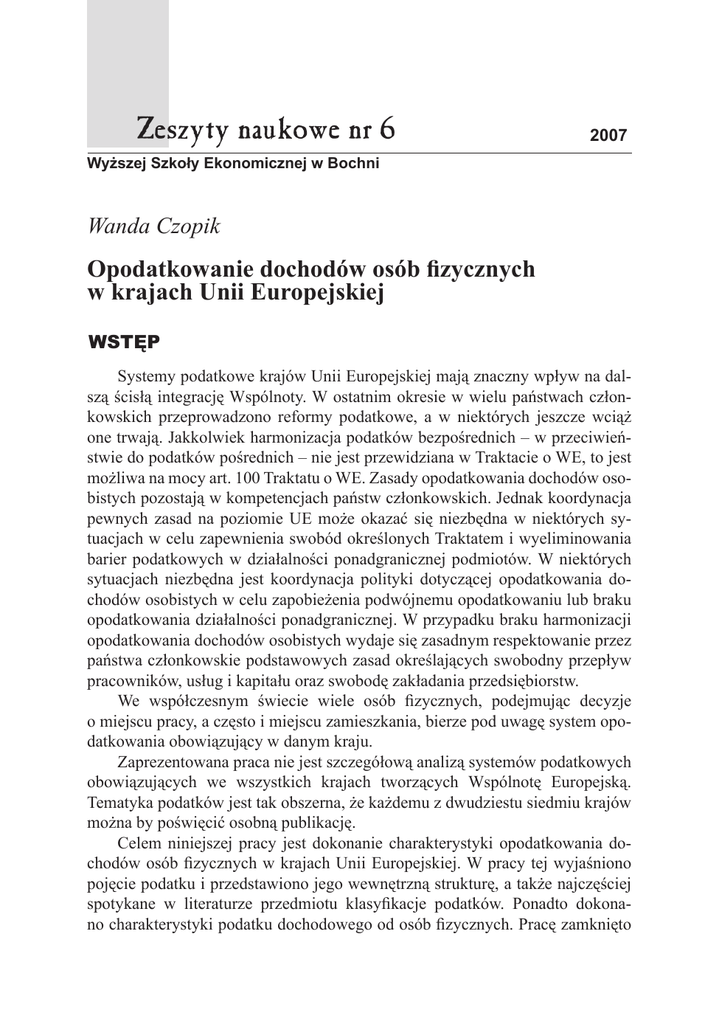 Zeszyty naukowe nr 6

2007

Wyższej Szkoły Ekonomicznej w Bochni

Wanda Czopik

Opodatkowanie dochodów osób fizycznych w krajach Unii Europejskiej

WSTĘP

Systemy podatkowe krajów Unii Europejskiej mają znaczny wpływ na dalszą ścisłą integrację Wspólnoty. W ostatnim okresie w wielu państwach członkowskich przeprowadzono reformy podatkowe, a w niektórych jeszcze wciąż one trwają. Jakkolwiek harmonizacja podatków bezpośrednich – w przeciwieństwie do podatków pośrednich – nie jest przewidziana w Traktacie o WE, to jest możliwa na mocy art. 100 Traktatu o WE. Zasady opodatkowania dochodów osobistych pozostają w kompetencjach państw członkowskich. Jednak koordynacja pewnych zasad na poziomie UE może okazać się niezbędna w niektórych sytuacjach w celu zapewnienia swobód określonych Traktatem i wyeliminowania barier podatkowych w działalności ponadgranicznej podmiotów. W niektórych sytuacjach niezbędna jest koordynacja polityki dotyczącej opodatkowania dochodów osobistych w celu zapobieżenia podwójnemu opodatkowaniu lub braku opodatkowania działalności ponadgranicznej. W przypadku braku harmonizacji opodatkowania dochodów osobistych wydaje się zasadnym respektowanie przez państwa członkowskie podstawowych zasad określających swobodny przepływ pracowników, usług i kapitału oraz swobodę zakładania przedsiębiorstw.

We współczesnym świecie wiele osób fizycznych, podejmując decyzje o miejscu pracy, a często i miejscu zamieszkania, bierze pod uwagę system opodatkowania obowiązujący w danym kraju.

Zaprezentowana praca nie jest szczegółową analizą systemów podatkowych obowiązujących we wszystkich krajach tworzących Wspólnotę Europejską. Tematyka podatków jest tak obszerna, że każdemu z dwudziestu siedmiu krajów można by poświęcić osobną publikację.

Celem niniejszej pracy jest dokonanie charakterystyki opodatkowania dochodów osób fizycznych w krajach Unii Europejskiej. W pracy tej wyjaśniono pojęcie podatku i przedstawiono jego wewnętrzną strukturę, a także najczęściej spotykane w literaturze przedmiotu klasyfikacje podatków. Ponadto dokonano charakterystyki podatku dochodowego od osób fizycznych. Pracę zamknięto